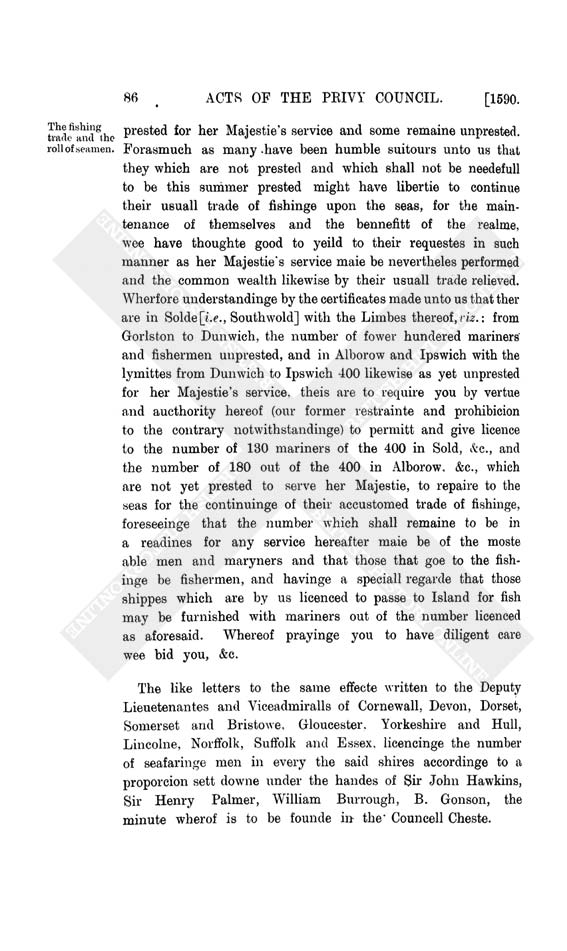 86 ACTS OF THE PRIVY COUNCIL. [1590.

The fishing trade and the roll of seamen.

prested for her Majestie's service and some remaine unprested. Forasmuch as many have been humble suitours unto us that they which are not prested and which shall not be needefull to be this summer prested might have libertie to continue their usuall trade of fishinge upon the seas, for the maintenance of themselves and the bennefitt of the realme, wee have thoughte good to yeild to their requestes in such manner as her Majestie's service maie be nevertheles performed and the common wealth likewise by their usuall trade relieved. Wherfore understandinge by the certificates made unto us that ther are in Solde [i.e., Southwold] with the Limbes thereof, viz.: from Gorlston to Dunwich, the number of fower hundered mariners and fishermen unprested, and in Alborow and Ipswich with the lymittes from Dunwich to Ipswich 400 likewise as yet unprested for her Majestie's service, theis are to require you by vertue and aucthority hereof (our former restrainte and prohibicion to the contrary notwithstandinge) to permitt and give licence to the number of 130 mariners of the 400 in Sold, &c., and the number of 180 out of the 400 in Alborow, &c., which are not yet prested to serve her Majestie, to repaire to the seas for the continuinge of their accustomed trade of fishinge, foreseeinge that the number which shall remaine to be in a readines for any service hereafter maie be of the moste able men and maryners and that those that goe to the fishinge be fishermen, and havinge a speciall regarde that those shippes which are by us licenced to passe to Island for fish may be furnished with mariners out of the number licenced as aforesaid. Whereof prayinge you to have diligent care wee bid you, &c.

The like letters to the same effecte written to the Deputy Lieuetenantes and Viceadmiralls of Cornewall, Devon, Dorset, Somerset and Bristowe, Gloucester, Yorkeshire and Hull, Lincolne, Norffolk, Suffolk and Essex, licencinge the number of seafaringe men in every the said shires accordinge to a proporcion sett downe under the handes of Sir John Hawkins, Sir Henry Palmer, William Burrough, B. Gonson, the minute wherof is to be founde in the Councell Cheste.